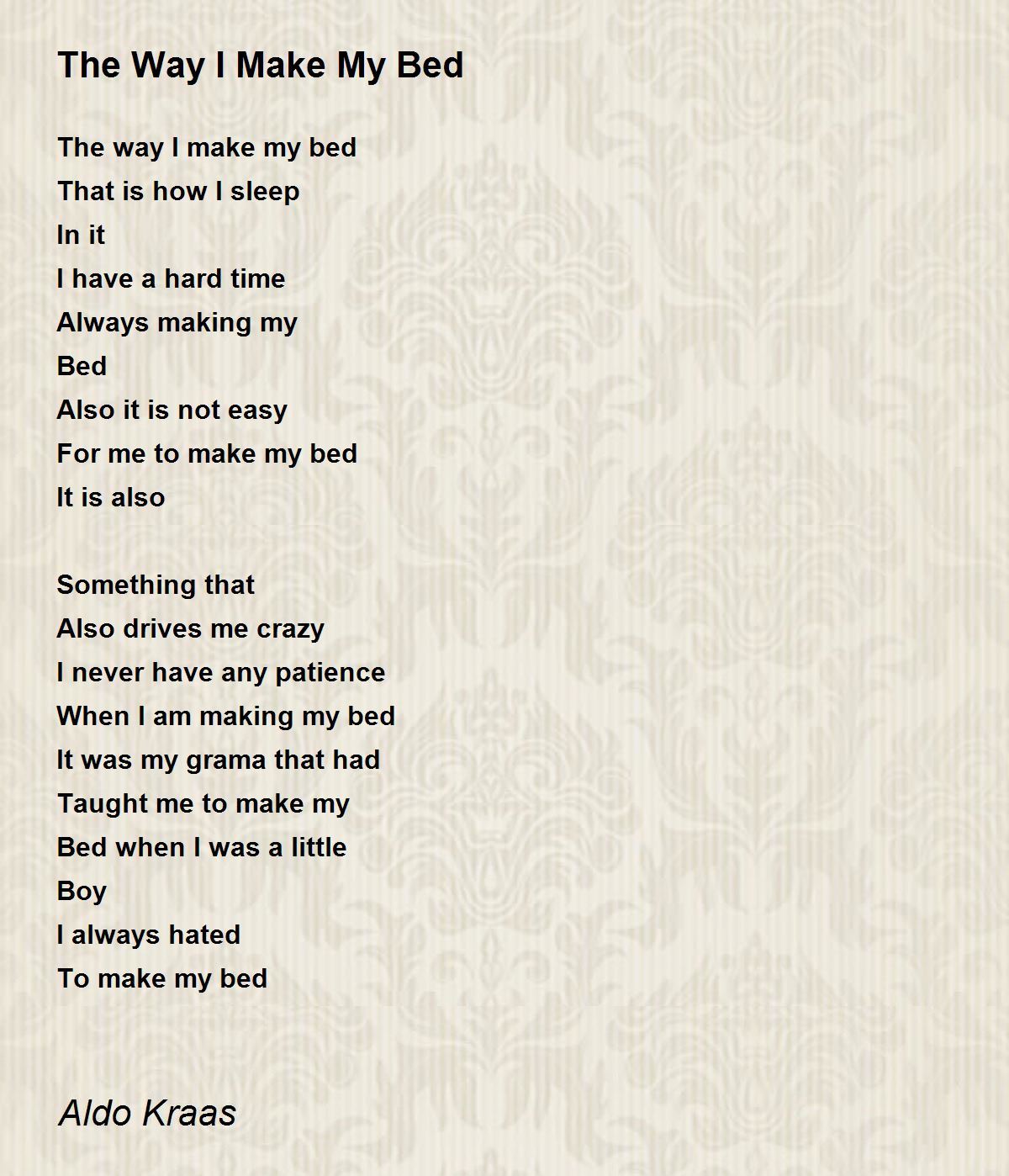 The Way I Make My Bed

The way I make my bed
That is how I sleep
In it
I have a hard time
Always making my
Bed
Also it is not easy
For me to make my bed
It is also

Something that
Also drives me crazy
I never have any patience
When I am making my bed
It was my grama that had
Taught me to make my
Bed when I was a little
Boy
I always hated
To make my bed

Aldo Kraas